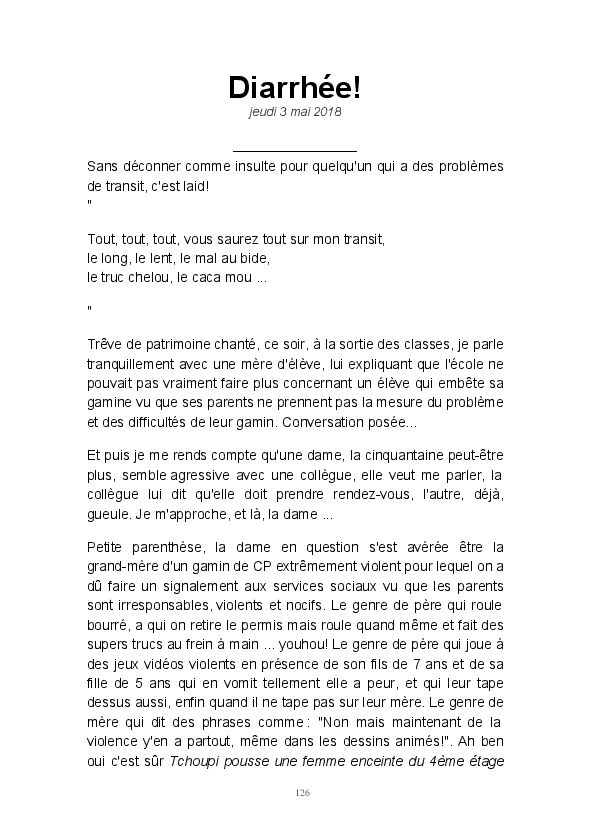 Diarrhée!

jeudi 3 mai 2018

Sans déconner comme insulte pour quelqu'un qui a des problèmes de transit, c'est laid!
"

Tout, tout, tout, vous saurez tout sur mon transit,
le long, le lent, le mal au bide,
le truc chelou, le caca mou ...

"

Trêve de patrimoine chanté, ce soir, à la sortie des classes, je parle tranquillement avec une mère d'élève, lui expliquant que l'école ne pouvait pas vraiment faire plus concernant un élève qui embête sa gamine vu que ses parents ne prennent pas la mesure du problème et des difficultés de leur gamin. Conversation posée...

Et puis je me rends compte qu'une dame, la cinquantaine peut-être plus, semble agressive avec une collègue, elle veut me parler, la collègue lui dit qu'elle doit prendre rendez-vous, l'autre, déjà, gueule. Je m'approche, et là, la dame ...

Petite parenthèse, la dame en question s'est avérée être la grand-mère d'un gamin de CP extrêmement violent pour lequel on a dû faire un signalement aux services sociaux vu que les parents sont irresponsables, violents et nocifs. Le genre de père qui roule bourré, a qui on retire le permis mais roule quand même et fait des supers trucs au frein à main ... youhou! Le genre de père qui joue à des jeux vidéos violents en présence de son fils de 7 ans et de sa fille de 5 ans qui en vomit tellement elle a peur, et qui leur tape dessus aussi, enfin quand il ne tape pas sur leur mère. Le genre de mère qui dit des phrases comme : "Non mais maintenant de la violence y'en a partout, même dans les dessins animés!". Ah ben oui c'est sûr Tchoupi pousse une femme enceinte du 4ème étage

126